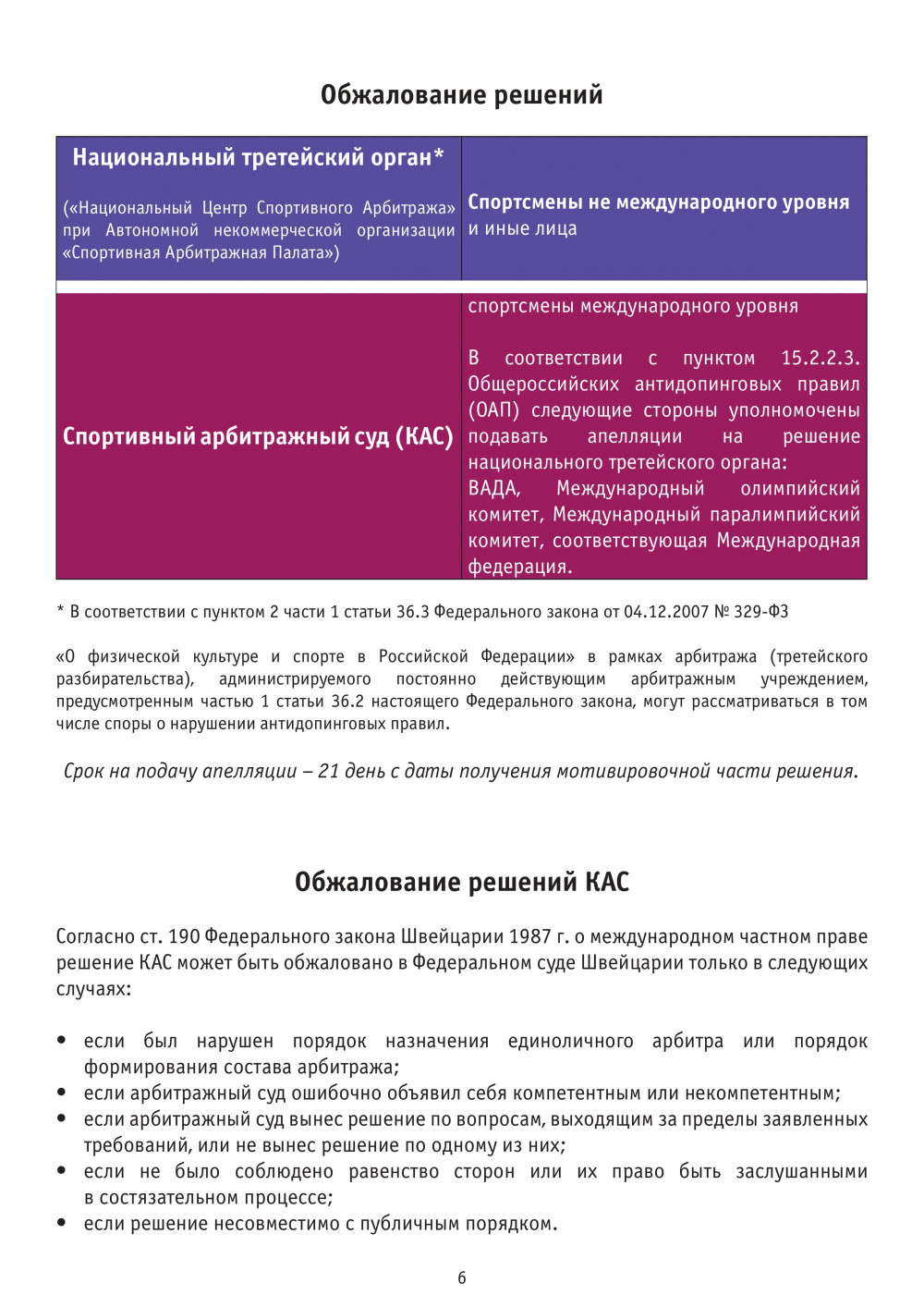 Обжалование решений

| Национальный третейский орган* («Национальный Центр Спортивного Арбитража» при Автономной некоммерческой организации «Спортивная Арбитражная Палата») | Спортсмены не международного уровня и иные лица |
|---|---|
| Спортивный арбитражный суд (КАС) | спортсмены международного уровня В соответствии с пунктом 15.2.2.3. Общероссийских антидопинговых правил (ОАП) следующие стороны уполномочены подавать апелляции на решение национального третейского органа: ВАДА, Международный олимпийский комитет, Международный паралимпийский комитет, соответствующая Международная федерация. |

* В соответствии с пунктом 2 части 1 статьи 36.3 Федерального закона от 04.12.2007 № 329-ФЗ

«О физической культуре и спорте в Российской Федерации» в рамках арбитража (третейского разбирательства), администрируемого постоянно действующим арбитражным учреждением, предусмотренным частью 1 статьи 36.2 настоящего Федерального закона, могут рассматриваться в том числе споры о нарушении антидопинговых правил.

Срок на подачу апелляции – 21 день с даты получения мотивировочной части решения.

Обжалование решений КАС

Согласно ст. 190 Федерального закона Швейцарии 1987 г. о международном частном праве решение КАС может быть обжаловано в Федеральном суде Швейцарии только в следующих случаях:

• если был нарушен порядок назначения единоличного арбитра или порядок формирования состава арбитража;
• если арбитражный суд ошибочно объявил себя компетентным или некомпетентным;
• если арбитражный суд вынес решение по вопросам, выходящим за пределы заявленных требований, или не вынес решение по одному из них;
• если не было соблюдено равенство сторон или их право быть заслушанными в состязательном процессе;
• если решение несовместимо с публичным порядком.

6